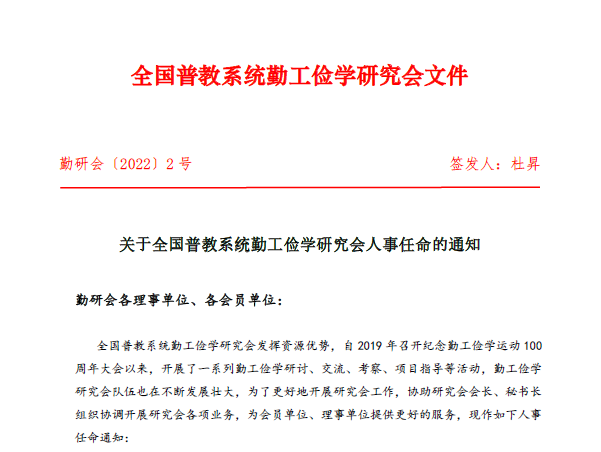 全国普教系统勤工俭学研究会文件

勤研会〔2022〕2 号

签发人：杜昇

关于全国普教系统勤工俭学研究会人事任命的通知

勤研会各理事单位、各会员单位：

全国普教系统勤工俭学研究会发挥资源优势，自 2019 年召开纪念勤工俭学运动 100 周年大会以来，开展了一系列勤工俭学研讨、交流、考察、项目指导等活动，勤工俭学研究会队伍也在不断发展壮大，为了更好地开展研究会工作，协助研究会会长、秘书长组织协调开展研究会各项业务，为会员单位、理事单位提供更好的服务，现作如下人事任命通知：